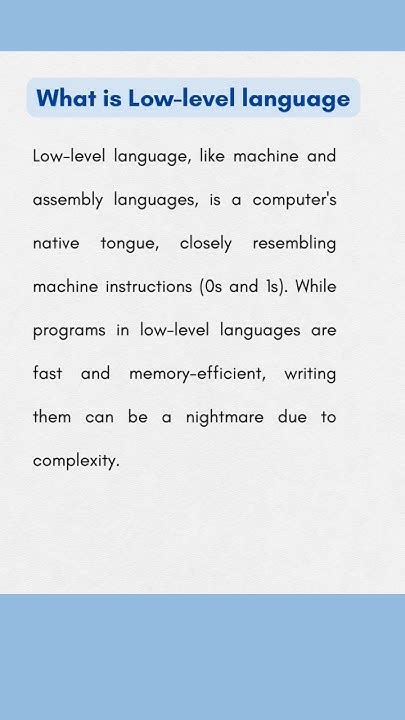 What is Low-level language

Low-level language, like machine and assembly languages, is a computer's native tongue, closely resembling machine instructions (0s and 1s). While programs in low-level languages are fast and memory-efficient, writing them can be a nightmare due to complexity.